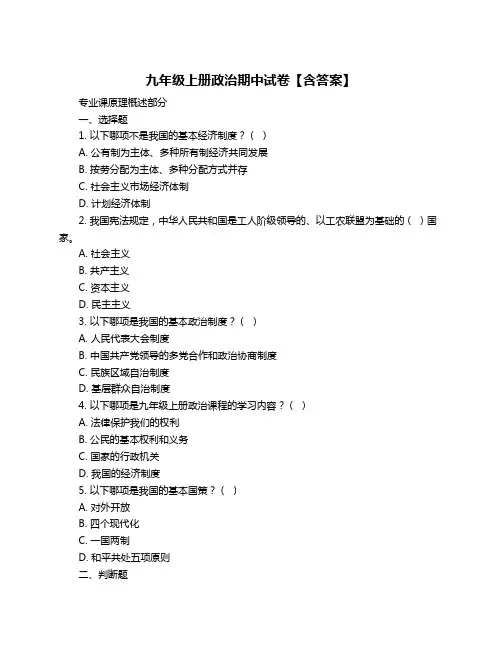 九年级上册政治期中试卷【含答案】

专业课原理概述部分

一、选择题

1. 以下哪项不是我国的基本经济制度？（ ）

A. 公有制为主体、多种所有制经济共同发展

B. 按劳分配为主体、多种分配方式并存

C. 社会主义市场经济体制

D. 计划经济体制

2. 我国宪法规定，中华人民共和国是工人阶级领导的、以工农联盟为基础的（ ）国家。

A. 社会主义

B. 共产主义

C. 资本主义

D. 民主主义

3. 以下哪项是我国的基本政治制度？（ ）

A. 人民代表大会制度

B. 中国共产党领导的多党合作和政治协商制度

C. 民族区域自治制度

D. 基层群众自治制度

4. 以下哪项是九年级上册政治课程的学习内容？（ ）

A. 法律保护我们的权利

B. 公民的基本权利和义务

C. 国家的行政机关

D. 我国的经济制度

5. 以下哪项是我国的基本国策？（ ）

A. 对外开放

B. 四个现代化

C. 一国两制

D. 和平共处五项原则

二、判断题